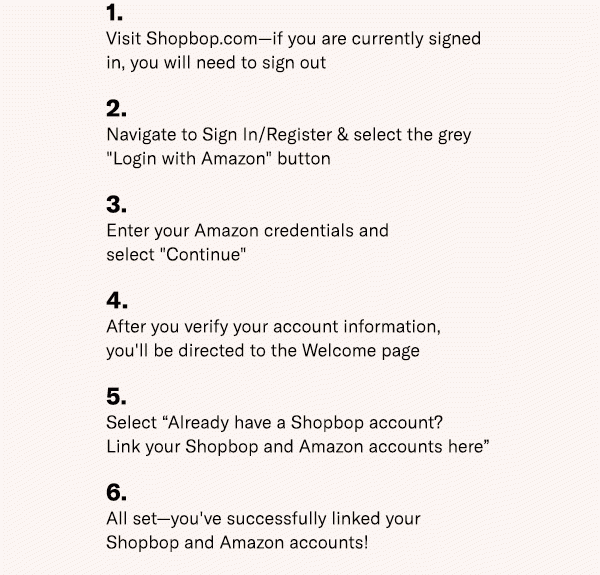 1.
Visit Shopbop.com—if you are currently signed in, you will need to sign out

2.
Navigate to Sign In/Register & select the grey "Login with Amazon" button

3.
Enter your Amazon credentials and select "Continue"

4.
After you verify your account information, you'll be directed to the Welcome page

5.
Select “Already have a Shopbop account? Link your Shopbop and Amazon accounts here”

6.
All set—you've successfully linked your Shopbop and Amazon accounts!